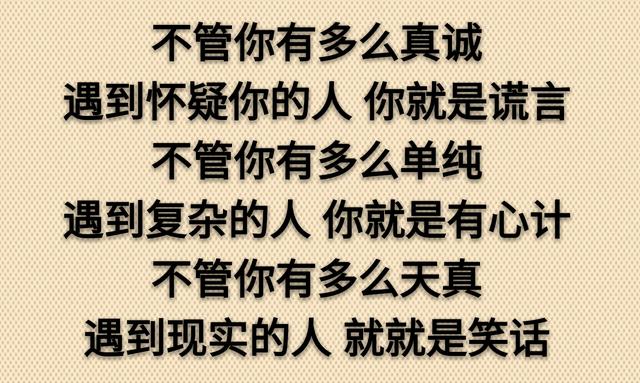 不管你有多么真诚
遇到怀疑你的人 你就是谎言
不管你有多么单纯
遇到复杂的人 你就是有心计
不管你有多么天真
遇到现实的人 就就是笑话